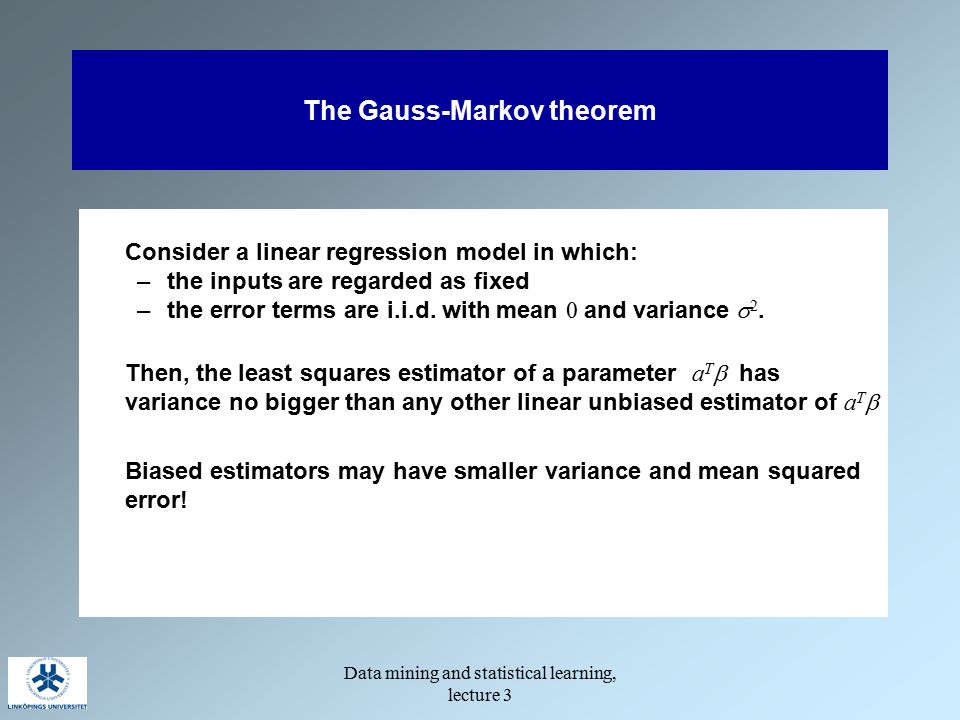 The Gauss-Markov theorem

Consider a linear regression model in which:
– the inputs are regarded as fixed
– the error terms are i.i.d. with mean $0$ and variance $\sigma^2$.

Then, the least squares estimator of a parameter $a^T\beta$ has variance no bigger than any other linear unbiased estimator of $a^T\beta$

Biased estimators may have smaller variance and mean squared error!

LINKÖPINGS UNIVERSITET

Data mining and statistical learning, lecture 3